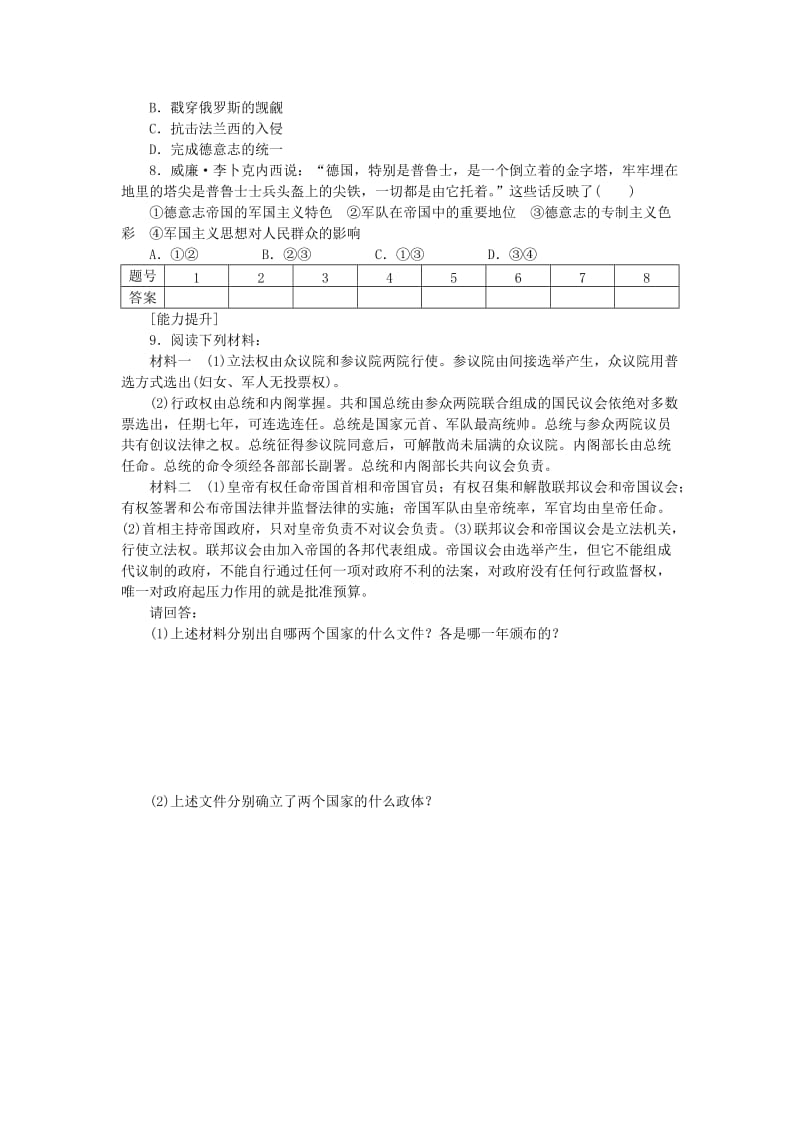 B．戳穿俄罗斯的觊觎
C．抗击法兰西的入侵
D．完成德意志的统一
8．威廉·李卜克内西说：“德国，特别是普鲁士，是一个倒立着的金字塔，牢牢埋在地里的塔尖是普鲁士士兵头盔上的尖铁，一切都是由它托着。”这些话反映了(　　)
①德意志帝国的军国主义特色　②军队在帝国中的重要地位　③德意志的专制主义色彩　④军国主义思想对人民群众的影响
A．①②　　B．②③　　C．①③　　D．③④

| 题号 | 1 | 2 | 3 | 4 | 5 | 6 | 7 | 8 |
|---|---|---|---|---|---|---|---|---|
| 答案 | | | | | | | | |

[能力提升]
9．阅读下列材料：
材料一　(1)立法权由众议院和参议院两院行使。参议院由间接选举产生，众议院用普选方式选出(妇女、军人无投票权)。
(2)行政权由总统和内阁掌握。共和国总统由参众两院联合组成的国民议会依绝对多数票选出，任期七年，可连选连任。总统是国家元首、军队最高统帅。总统与参众两院议员共有创议法律之权。总统征得参议院同意后，可解散尚未届满的众议院。内阁部长由总统任命。总统的命令须经各部部长副署。总统和内阁部长共向议会负责。
材料二　(1)皇帝有权任命帝国首相和帝国官员；有权召集和解散联邦议会和帝国议会；有权签署和公布帝国法律并监督法律的实施；帝国军队由皇帝统率，军官均由皇帝任命。(2)首相主持帝国政府，只对皇帝负责不对议会负责。(3)联邦议会和帝国议会是立法机关，行使立法权。联邦议会由加入帝国的各邦代表组成。帝国议会由选举产生，但它不能组成代议制的政府，不能自行通过任何一项对政府不利的法案，对政府没有任何行政监督权，唯一对政府起压力作用的就是批准预算。
请回答：
(1)上述材料分别出自哪两个国家的什么文件？各是哪一年颁布的？

(2)上述文件分别确立了两个国家的什么政体？